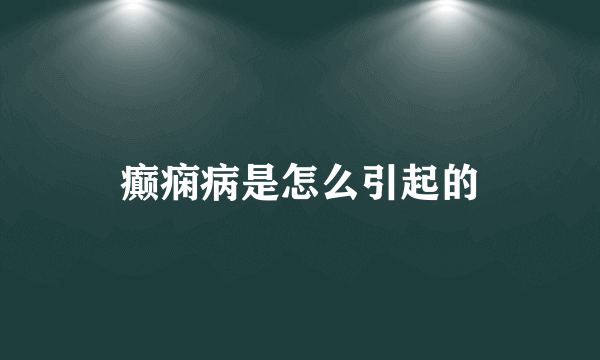 癫痫病是怎么引起的